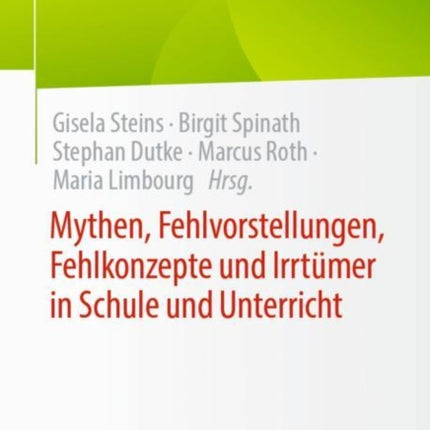 Gisela Steins · Birgit Spinath
Stephan Dutke · Marcus Roth ·
Maria Limbourg Hrsg.

Mythen, Fehlvorstellungen, Fehlkonzepte und Irrtümer in Schule und Unterricht